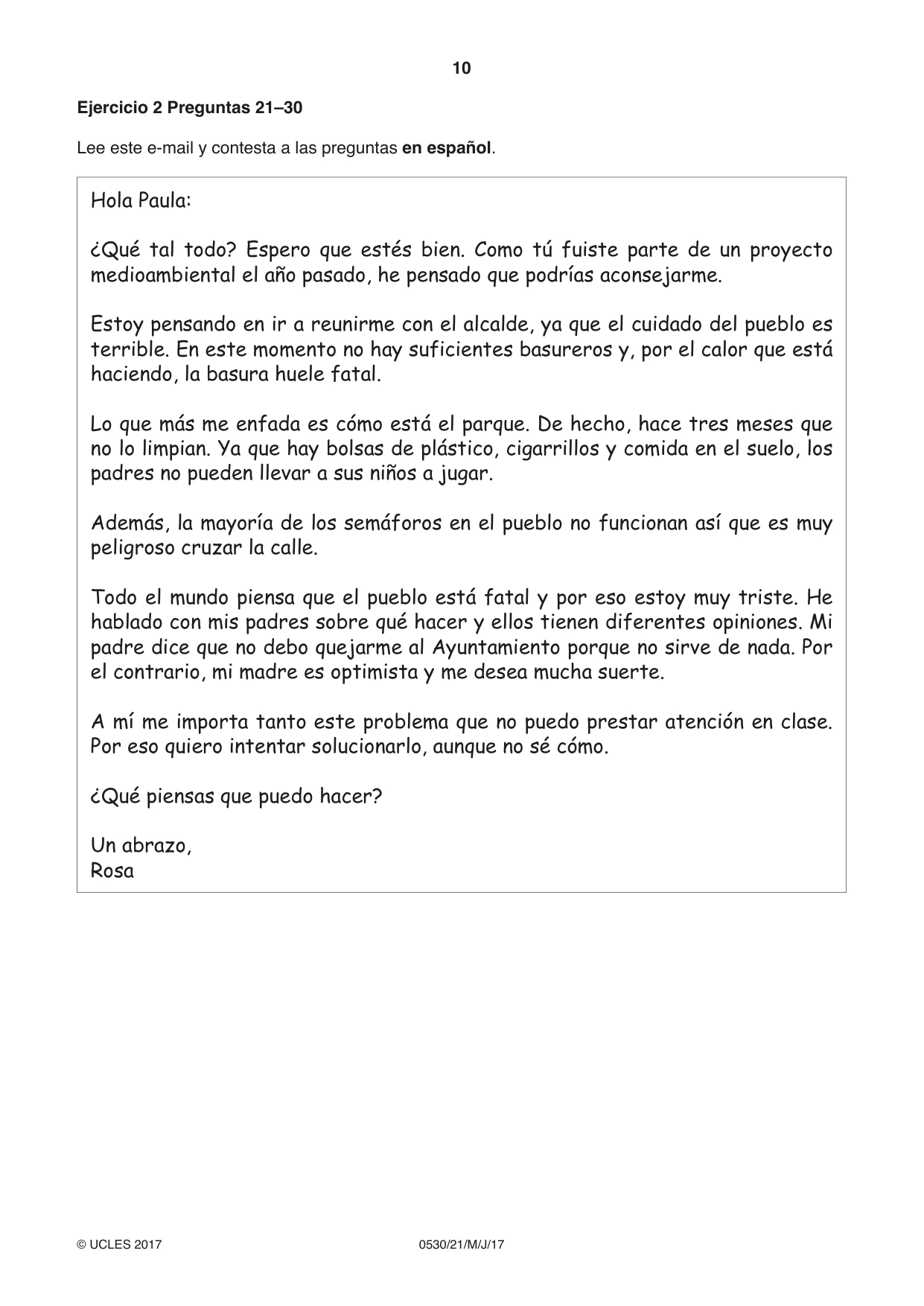 10

Ejercicio 2 Preguntas 21–30

Lee este e-mail y contesta a las preguntas en español.

Hola Paula:

¿Qué tal todo? Espero que estés bien. Como tú fuiste parte de un proyecto medioambiental el año pasado, he pensado que podrías aconsejarme.

Estoy pensando en ir a reunirme con el alcalde, ya que el cuidado del pueblo es terrible. En este momento no hay suficientes basureros y, por el calor que está haciendo, la basura huele fatal.

Lo que más me enfada es cómo está el parque. De hecho, hace tres meses que no lo limpian. Ya que hay bolsas de plástico, cigarrillos y comida en el suelo, los padres no pueden llevar a sus niños a jugar.

Además, la mayoría de los semáforos en el pueblo no funcionan así que es muy peligroso cruzar la calle.

Todo el mundo piensa que el pueblo está fatal y por eso estoy muy triste. He hablado con mis padres sobre qué hacer y ellos tienen diferentes opiniones. Mi padre dice que no debo quejarme al Ayuntamiento porque no sirve de nada. Por el contrario, mi madre es optimista y me desea mucha suerte.

A mí me importa tanto este problema que no puedo prestar atención en clase. Por eso quiero intentar solucionarlo, aunque no sé cómo.

¿Qué piensas que puedo hacer?

Un abrazo,
Rosa

© UCLES 2017 0530/21/M/J/17